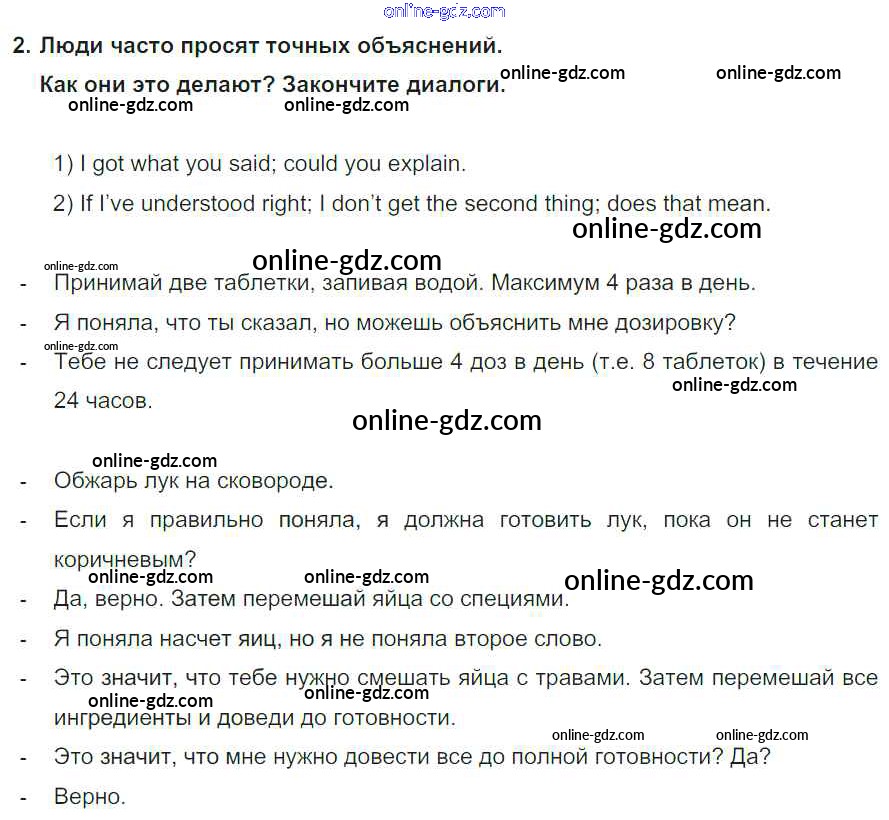 2. Люди часто просят точных объяснений.

Как они это делают? Закончите диалоги.

1) I got what you said; could you explain.

2) If I've understood right; I don't get the second thing; does that mean.

- Принимай две таблетки, запивая водой. Максимум 4 раза в день.

- Я поняла, что ты сказал, но можешь объяснить мне дозировку?

- Тебе не следует принимать больше 4 доз в день (т.е. 8 таблеток) в течение 24 часов.

- Обжарь лук на сковороде.

- Если я правильно поняла, я должна готовить лук, пока он не станет коричневым?

- Да, верно. Затем перемешай яйца со специями.

- Я поняла насчет яиц, но я не поняла второе слово.

- Это значит, что тебе нужно смешать яйца с травами. Затем перемешай все ингредиенты и доведи до готовности.

- Это значит, что мне нужно довести все до полной готовности? Да?

- Верно.

online-gdz.com